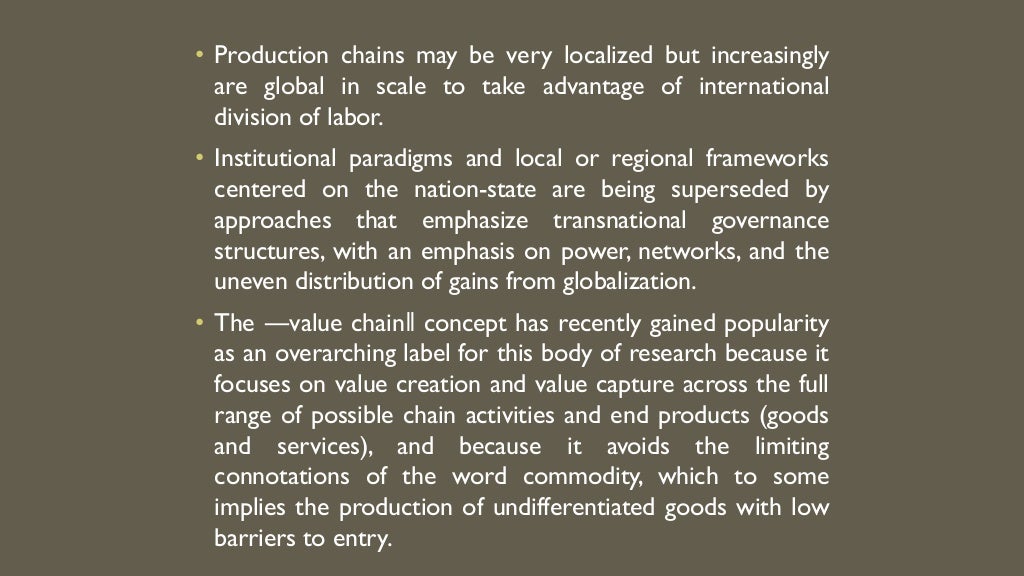 • Production chains may be very localized but increasingly are global in scale to take advantage of international division of labor.

• Institutional paradigms and local or regional frameworks centered on the nation-state are being superseded by approaches that emphasize transnational governance structures, with an emphasis on power, networks, and the uneven distribution of gains from globalization.

• The ―value chain‖ concept has recently gained popularity as an overarching label for this body of research because it focuses on value creation and value capture across the full range of possible chain activities and end products (goods and services), and because it avoids the limiting connotations of the word commodity, which to some implies the production of undifferentiated goods with low barriers to entry.